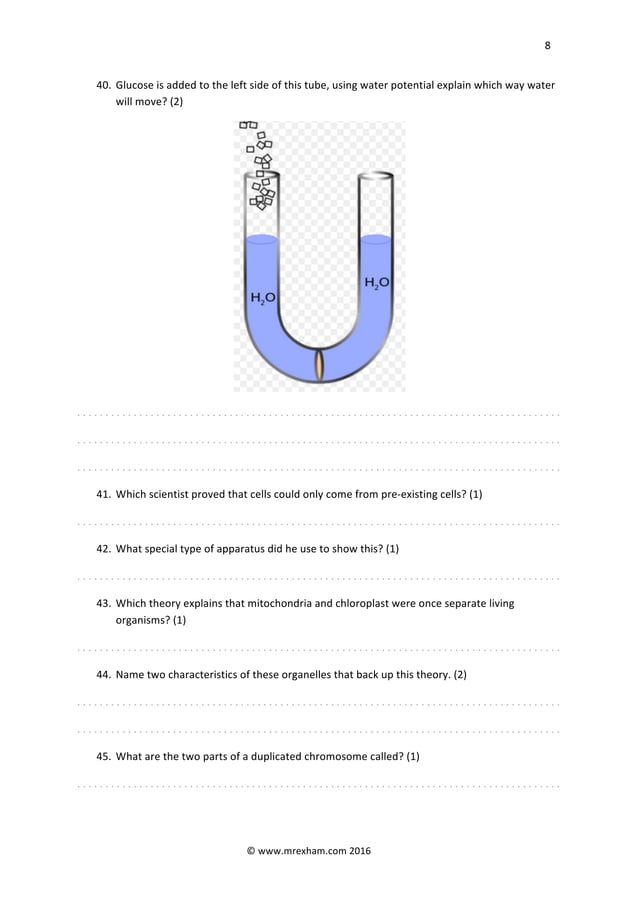 8

40. Glucose is added to the left side of this tube, using water potential explain which way water will move? (2)

$H_2O$

$H_2O$

41. Which scientist proved that cells could only come from pre-existing cells? (1)

42. What special type of apparatus did he use to show this? (1)

43. Which theory explains that mitochondria and chloroplast were once separate living organisms? (1)

44. Name two characteristics of these organelles that back up this theory. (2)

45. What are the two parts of a duplicated chromosome called? (1)

© www.mrexham.com 2016